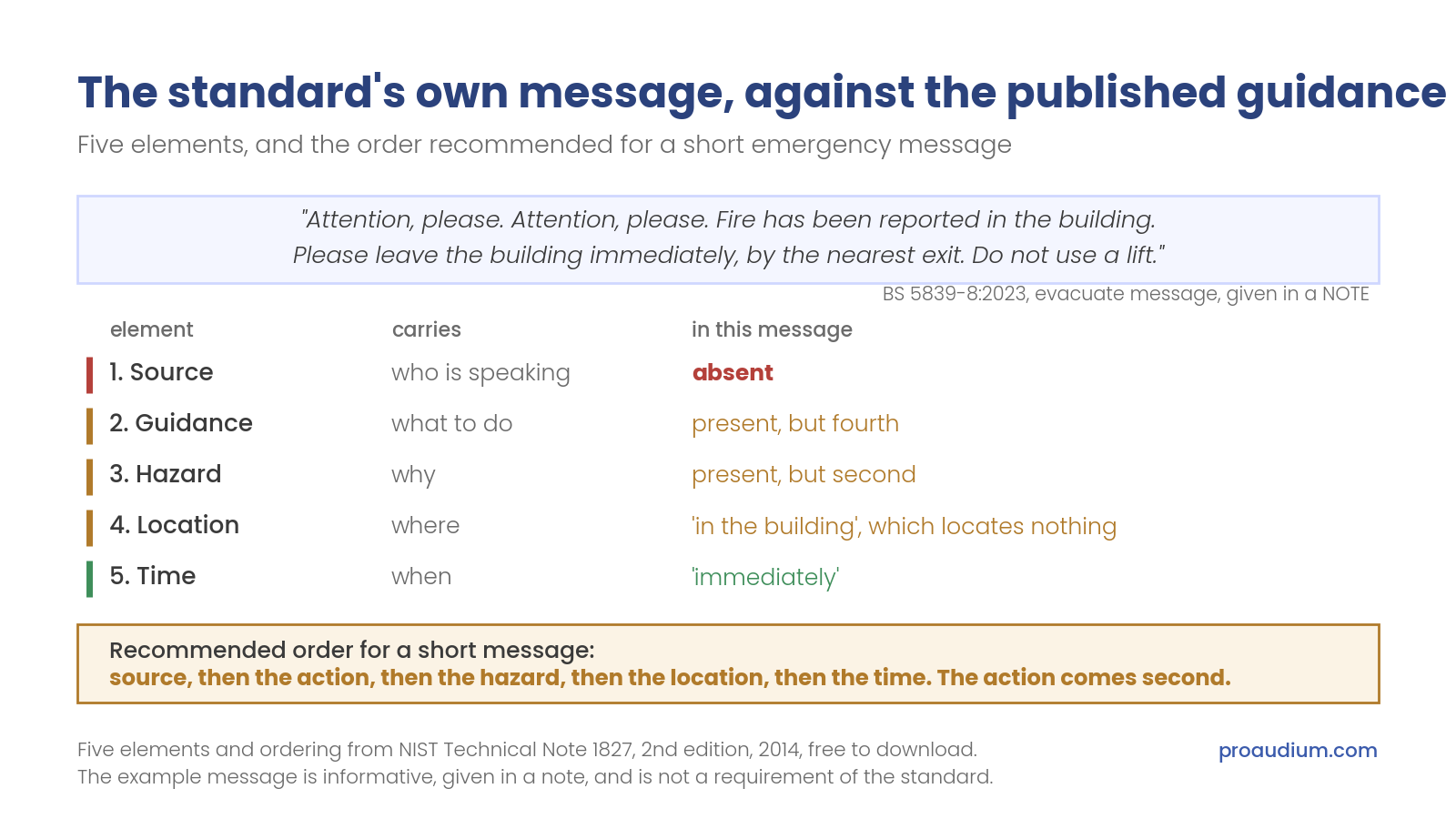 The standard's own message, against the published guidance

Five elements, and the order recommended for a short emergency message

"Attention, please. Attention, please. Fire has been reported in the building. Please leave the building immediately, by the nearest exit. Do not use a lift."

BS 5839-8:2023, evacuate message, given in a NOTE

| element | carries | in this message |
|---|---|---|
| 1. Source | who is speaking | absent |
| 2. Guidance | what to do | present, but fourth |
| 3. Hazard | why | present, but second |
| 4. Location | where | 'in the building', which locates nothing |
| 5. Time | when | 'immediately' |

Recommended order for a short message:
source, then the action, then the hazard, then the location, then the time. The action comes second.

Five elements and ordering from NIST Technical Note 1827, 2nd edition, 2014, free to download.
The example message is informative, given in a note, and is not a requirement of the standard.

proaudium.com